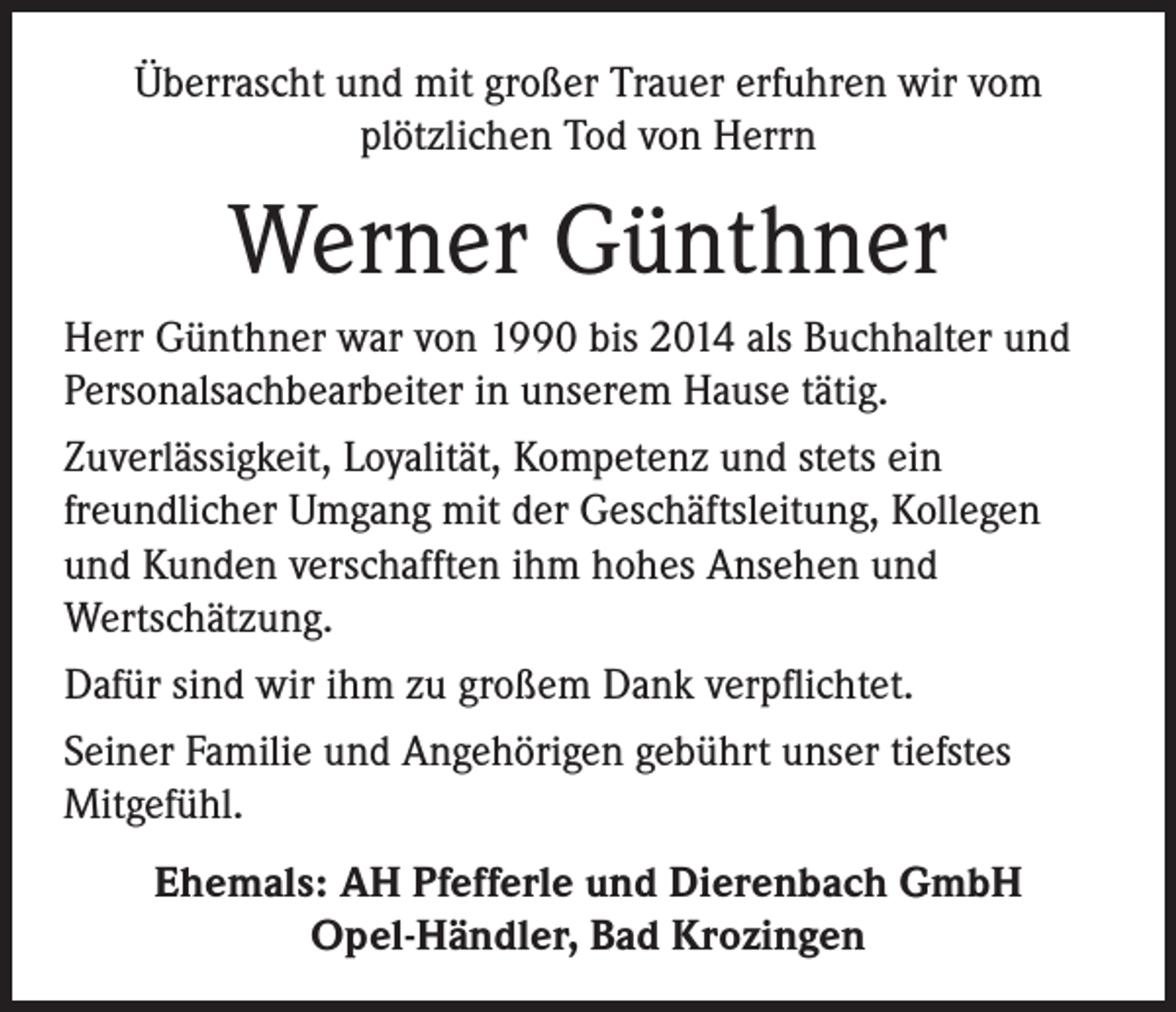 Überrascht und mit großer Trauer erfuhren wir vom plötzlichen Tod von Herrn

Werner Günthner

Herr Günthner war von 1990 bis 2014 als Buchhalter und Personalsachbearbeiter in unserem Hause tätig.

Zuverlässigkeit, Loyalität, Kompetenz und stets ein freundlicher Umgang mit der Geschäftsleitung, Kollegen und Kunden verschafften ihm hohes Ansehen und Wertschätzung.

Dafür sind wir ihm zu großem Dank verpflichtet.

Seiner Familie und Angehörigen gebührt unser tiefstes Mitgefühl.

Ehemals: AH Pfefferle und Dierenbach GmbH
Opel-Händler, Bad Krozingen